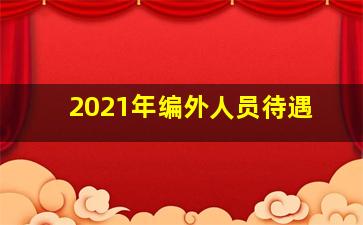 2021年编外人员待遇